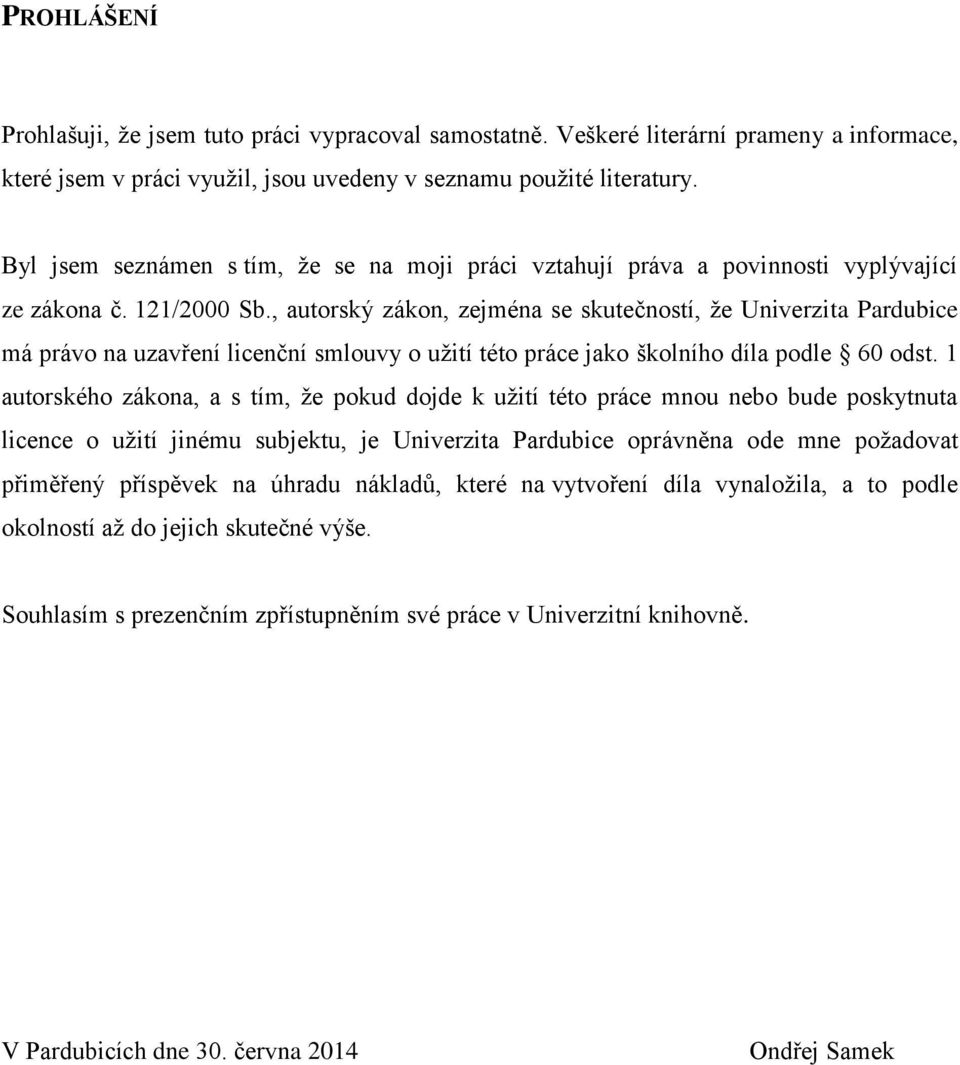 PROHLÁŠENÍ

Prohlašuji, že jsem tuto práci vypracoval samostatně. Veškeré literární prameny a informace, které jsem v práci využil, jsou uvedeny v seznamu použité literatury.

Byl jsem seznámen s tím, že se na moji práci vztahují práva a povinnosti vyplývající ze zákona č. 121/2000 Sb., autorský zákon, zejména se skutečností, že Univerzita Pardubice má právo na uzavření licenční smlouvy o užití této práce jako školního díla podle § 60 odst. 1 autorského zákona, a s tím, že pokud dojde k užití této práce mnou nebo bude poskytnuta licence o užití jinému subjektu, je Univerzita Pardubice oprávněna ode mne požadovat přiměřený příspěvek na úhradu nákladů, které na vytvoření díla vynaložila, a to podle okolností až do jejich skutečné výše.

Souhlasím s prezenčním zpřístupněním své práce v Univerzitní knihovně.

V Pardubicích dne 30. června 2014

Ondřej Samek